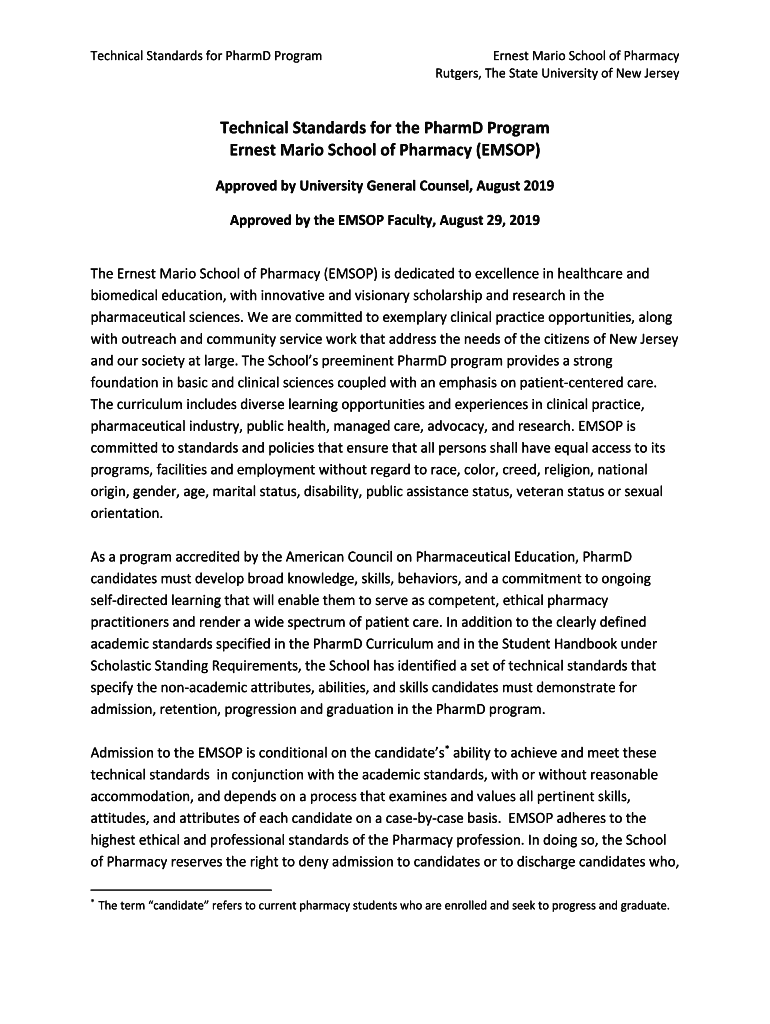 Technical Standards for PharmD Program

Ernest Mario School of Pharmacy
Rutgers, The State University of New Jersey

Technical Standards for the PharmD Program
Ernest Mario School of Pharmacy (EMSOP)

Approved by University General Counsel, August 2019

Approved by the EMSOP Faculty, August 29, 2019

The Ernest Mario School of Pharmacy (EMSOP) is dedicated to excellence in healthcare and biomedical education, with innovative and visionary scholarship and research in the pharmaceutical sciences. We are committed to exemplary clinical practice opportunities, along with outreach and community service work that address the needs of the citizens of New Jersey and our society at large. The School's preeminent PharmD program provides a strong foundation in basic and clinical sciences coupled with an emphasis on patient-centered care. The curriculum includes diverse learning opportunities and experiences in clinical practice, pharmaceutical industry, public health, managed care, advocacy, and research. EMSOP is committed to standards and policies that ensure that all persons shall have equal access to its programs, facilities and employment without regard to race, color, creed, religion, national origin, gender, age, marital status, disability, public assistance status, veteran status or sexual orientation.

As a program accredited by the American Council on Pharmaceutical Education, PharmD candidates must develop broad knowledge, skills, behaviors, and a commitment to ongoing self-directed learning that will enable them to serve as competent, ethical pharmacy practitioners and render a wide spectrum of patient care. In addition to the clearly defined academic standards specified in the PharmD Curriculum and in the Student Handbook under Scholastic Standing Requirements, the School has identified a set of technical standards that specify the non-academic attributes, abilities, and skills candidates must demonstrate for admission, retention, progression and graduation in the PharmD program.

Admission to the EMSOP is conditional on the candidate's* ability to achieve and meet these technical standards in conjunction with the academic standards, with or without reasonable accommodation, and depends on a process that examines and values all pertinent skills, attitudes, and attributes of each candidate on a case-by-case basis. EMSOP adheres to the highest ethical and professional standards of the Pharmacy profession. In doing so, the School of Pharmacy reserves the right to deny admission to candidates or to discharge candidates who,

* The term "candidate" refers to current pharmacy students who are enrolled and seek to progress and graduate.